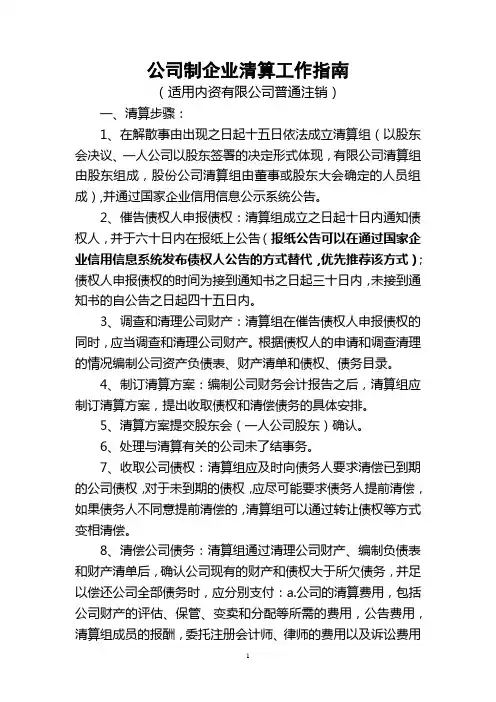 公司制企业清算工作指南
（适用内资有限公司普通注销）

一、清算步骤：

1、在解散事由出现之日起十五日依法成立清算组（以股东会决议、一人公司以股东签署的决定形式体现，有限公司清算组由股东组成，股份公司清算组由董事或股东大会确定的人员组成），并通过国家企业信用信息公示系统公告。

2、催告债权人申报债权：清算组成立之日起十日内通知债权人，并于六十日内在报纸上公告（报纸公告可以在通过国家企业信用信息系统发布债权人公告的方式替代，优先推荐该方式）；债权人申报债权的时间为接到通知书之日起三十日内，未接到通知书的自公告之日起四十五日内。

3、调查和清理公司财产：清算组在催告债权人申报债权的同时，应当调查和清理公司财产。根据债权人的申请和调查清理的情况编制公司资产负债表、财产清单和债权、债务目录。

4、制订清算方案：编制公司财务会计报告之后，清算组应制订清算方案，提出收取债权和清偿债务的具体安排。

5、清算方案提交股东会（一人公司股东）确认。

6、处理与清算有关的公司未了结事务。

7、收取公司债权：清算组应及时向债务人要求清偿已到期的公司债权，对于未到期的债权，应尽可能要求债务人提前清偿，如果债务人不同意提前清偿的，清算组可以通过转让债权等方式变相清偿。

8、清偿公司债务：清算组通过清理公司财产、编制负债表和财产清单后，确认公司现有的财产和债权大于所欠债务，并足以偿还公司全部债务时，应分别支付：a.公司的清算费用，包括公司财产的评估、保管、变卖和分配等所需的费用，公告费用，清算组成员的报酬，委托注册会计师、律师的费用以及诉讼费用

1